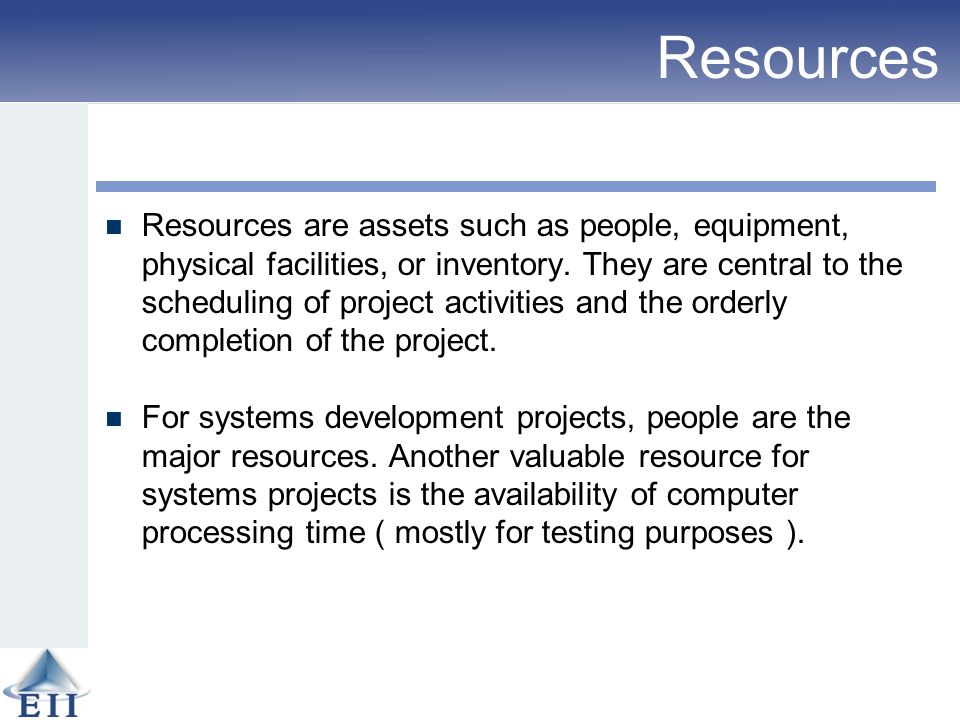 Resources

Resources are assets such as people, equipment, physical facilities, or inventory. They are central to the scheduling of project activities and the orderly completion of the project.

For systems development projects, people are the major resources. Another valuable resource for systems projects is the availability of computer processing time ( mostly for testing purposes ).

EII